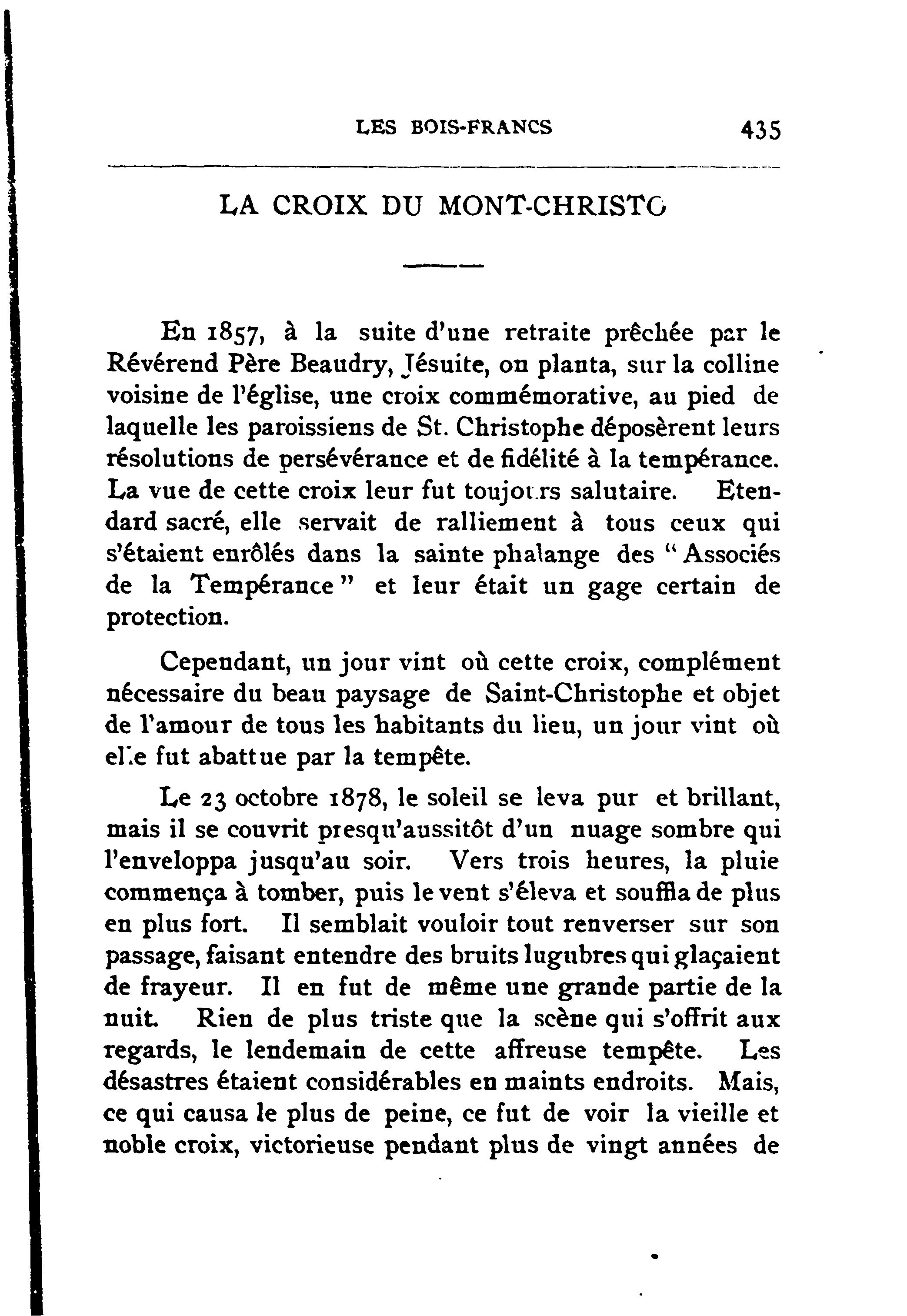 LES BOIS-FRANCS 435

LA CROIX DU MONT-CHRISTO

En 1857, à la suite d'une retraite prêchée par le Révérend Père Beaudry, Jésuite, on planta, sur la colline voisine de l'église, une croix commémorative, au pied de laquelle les paroissiens de St. Christophe déposèrent leurs résolutions de persévérance et de fidélité à la tempérance. La vue de cette croix leur fut toujours salutaire. Etendard sacré, elle servait de ralliement à tous ceux qui s'étaient enrôlés dans la sainte phalange des "Associés de la Tempérance" et leur était un gage certain de protection.

Cependant, un jour vint où cette croix, complément nécessaire du beau paysage de Saint-Christophe et objet de l'amour de tous les habitants du lieu, un jour vint où elle fut abattue par la tempête.

Le 23 octobre 1878, le soleil se leva pur et brillant, mais il se couvrit presqu'aussitôt d'un nuage sombre qui l'enveloppa jusqu'au soir. Vers trois heures, la pluie commença à tomber, puis le vent s'éleva et souffla de plus en plus fort. Il semblait vouloir tout renverser sur son passage, faisant entendre des bruits lugubres qui glaçaient de frayeur. Il en fut de même une grande partie de la nuit. Rien de plus triste que la scène qui s'offrit aux regards, le lendemain de cette affreuse tempête. Les désastres étaient considérables en maints endroits. Mais, ce qui causa le plus de peine, ce fut de voir la vieille et noble croix, victorieuse pendant plus de vingt années de